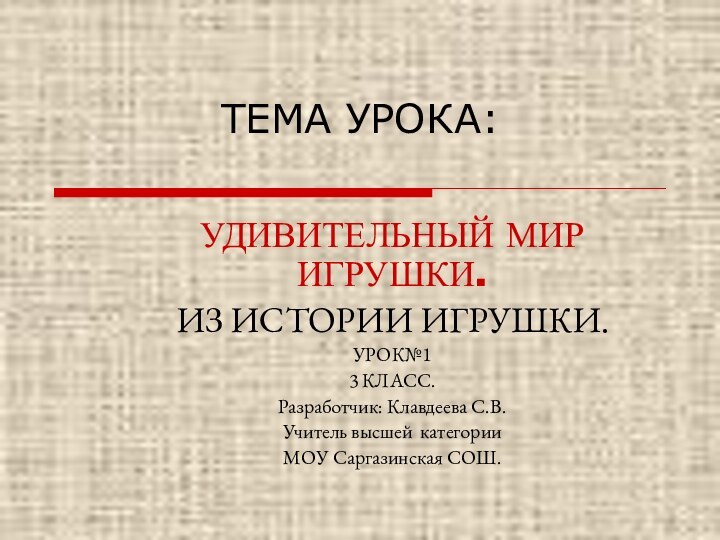 ТЕМА УРОКА:

УДИВИТЕЛЬНЫЙ МИР ИГРУШКИ.

ИЗ ИСТОРИИ ИГРУШКИ.

УРОК№1

3 КЛАСС.

Разработчик: Клавдеева С.В.

Учитель высшей категории

МОУ Саргазинская СОШ.